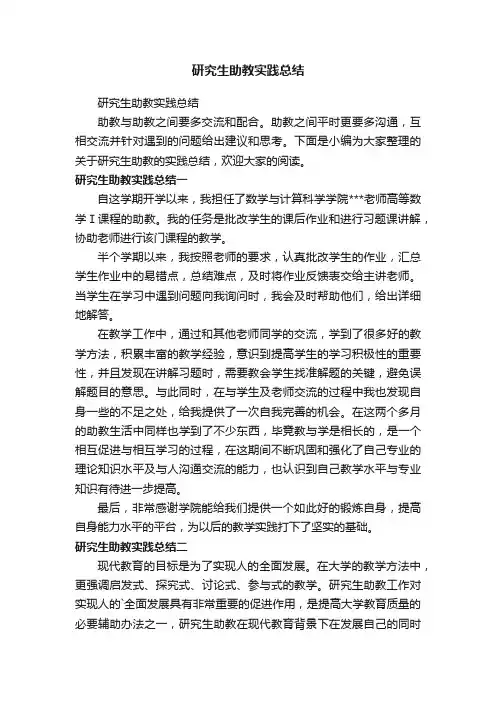 研究生助教实践总结

研究生助教实践总结

助教与助教之间要多交流和配合。助教之间平时更要多沟通，互相交流并针对遇到的问题给出建议和思考。下面是小编为大家整理的关于研究生助教的实践总结，欢迎大家的阅读。

研究生助教实践总结一

自这学期开学以来，我担任了数学与计算科学学院***老师高等数学Ⅰ课程的助教。我的任务是批改学生的课后作业和进行习题课讲解，协助老师进行该门课程的教学。

半个学期以来，我按照老师的要求，认真批改学生的作业，汇总学生作业中的易错点，总结难点，及时将作业反馈表交给主讲老师。当学生在学习中遇到问题向我询问时，我会及时帮助他们，给出详细地解答。

在教学工作中，通过和其他老师同学的交流，学到了很多好的教学方法，积累丰富的教学经验，意识到提高学生的学习积极性的重要性，并且发现在讲解习题时，需要教会学生找准解题的关键，避免误解题目的意思。与此同时，在与学生及老师交流的过程中我也发现自身一些的不足之处，给我提供了一次自我完善的机会。在这两个多月的助教生活中同样也学到了不少东西，毕竟教与学是相长的，是一个相互促进与相互学习的过程，在这期间不断巩固和强化了自己专业的理论知识水平及与人沟通交流的能力，也认识到自己教学水平与专业知识有待进一步提高。

最后，非常感谢学院能给我们提供一个如此好的锻炼自身，提高自身能力水平的平台，为以后的教学实践打下了坚实的基础。

研究生助教实践总结二

现代教育的目标是为了实现人的全面发展。在大学的教学方法中，更强调启发式、探究式、讨论式、参与式的教学。研究生助教工作对实现人的`全面发展具有非常重要的促进作用，是提高大学教育质量的必要辅助办法之一，研究生助教在现代教育背景下在发展自己的同时